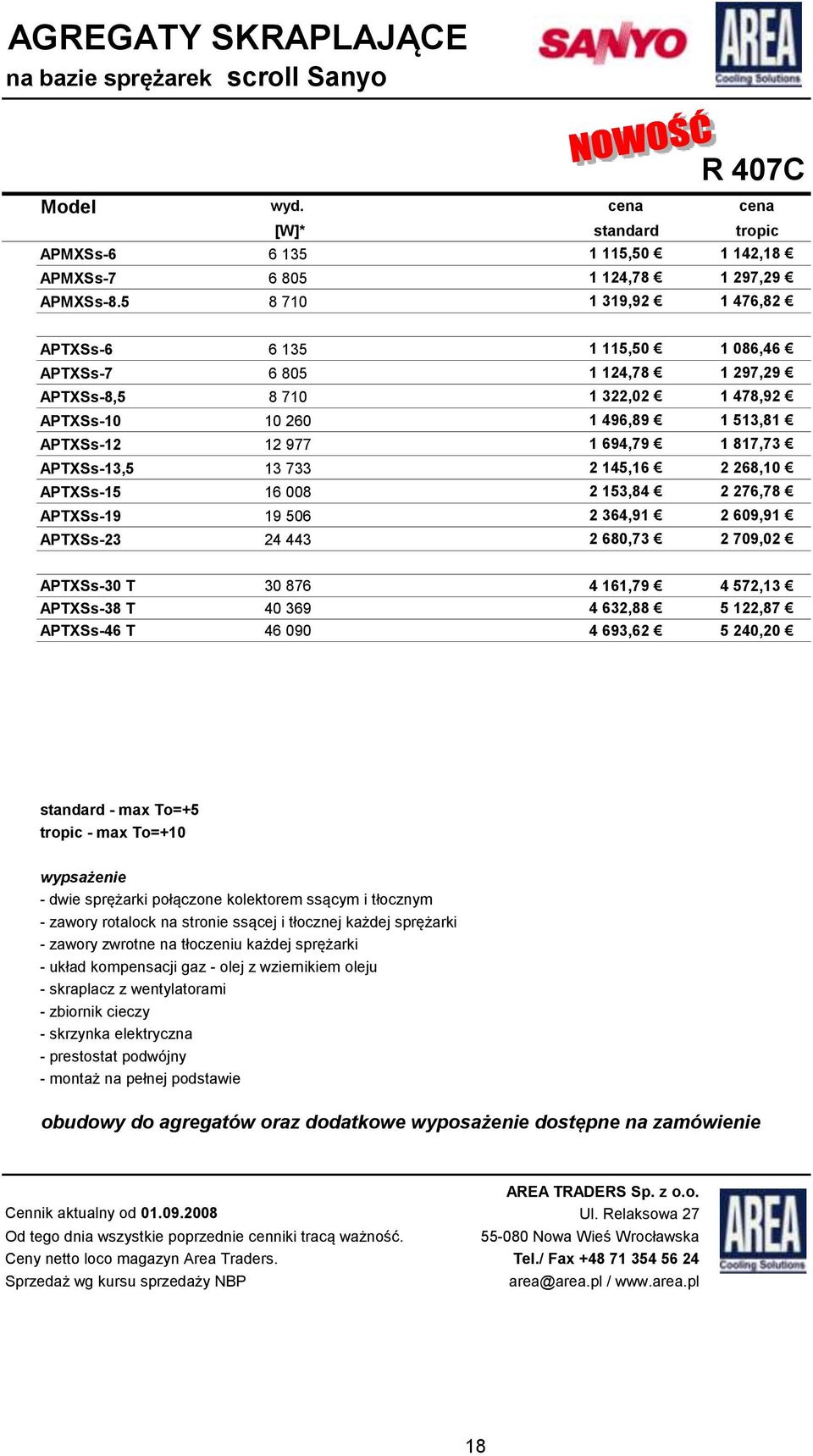 AGREGATY SKRAPLAJĄCE
na bazie sprężarek scroll Sanyo

SANYO

AREA Cooling Solutions

NOWOŚĆ

R 407C

| Model | wyd. [W]* | cena standard | cena tropic |
|---|---|---|---|
| APMXSs-6 | 6 135 | 1 115,50 € | 1 142,18 € |
| APMXSs-7 | 6 805 | 1 124,78 € | 1 297,29 € |
| APMXSs-8.5 | 8 710 | 1 319,92 € | 1 476,82 € |
| APTXSs-6 | 6 135 | 1 115,50 € | 1 086,46 € |
| APTXSs-7 | 6 805 | 1 124,78 € | 1 297,29 € |
| APTXSs-8,5 | 8 710 | 1 322,02 € | 1 478,92 € |
| APTXSs-10 | 10 260 | 1 496,89 € | 1 513,81 € |
| APTXSs-12 | 12 977 | 1 694,79 € | 1 817,73 € |
| APTXSs-13,5 | 13 733 | 2 145,16 € | 2 268,10 € |
| APTXSs-15 | 16 008 | 2 153,84 € | 2 276,78 € |
| APTXSs-19 | 19 506 | 2 364,91 € | 2 609,91 € |
| APTXSs-23 | 24 443 | 2 680,73 € | 2 709,02 € |
| APTXSs-30 T | 30 876 | 4 161,79 € | 4 572,13 € |
| APTXSs-38 T | 40 369 | 4 632,88 € | 5 122,87 € |
| APTXSs-46 T | 46 090 | 4 693,62 € | 5 240,20 € |

standard - max To=+5
tropic - max To=+10

wypsażenie
- dwie sprężarki połączone kolektorem ssącym i tłocznym
- zawory rotalock na stronie ssącej i tłocznej każdej sprężarki
- zawory zwrotne na tłoczeniu każdej sprężarki
- układ kompensacji gaz - olej z wziernikiem oleju
- skraplacz z wentylatorami
- zbiornik cieczy
- skrzynka elektryczna
- prestostat podwójny
- montaż na pełnej podstawie

obudowy do agregatów oraz dodatkowe wyposażenie dostępne na zamówienie

Cennik aktualny od 01.09.2008
Od tego dnia wszystkie poprzednie cenniki tracą ważność.
Ceny netto loco magazyn Area Traders.
Sprzedaż wg kursu sprzedaży NBP

AREA TRADERS Sp. z o.o.
Ul. Relaksowa 27
55-080 Nowa Wieś Wrocławska
Tel./ Fax +48 71 354 56 24
area@area.pl / www.area.pl

AREA Cooling Solutions

18